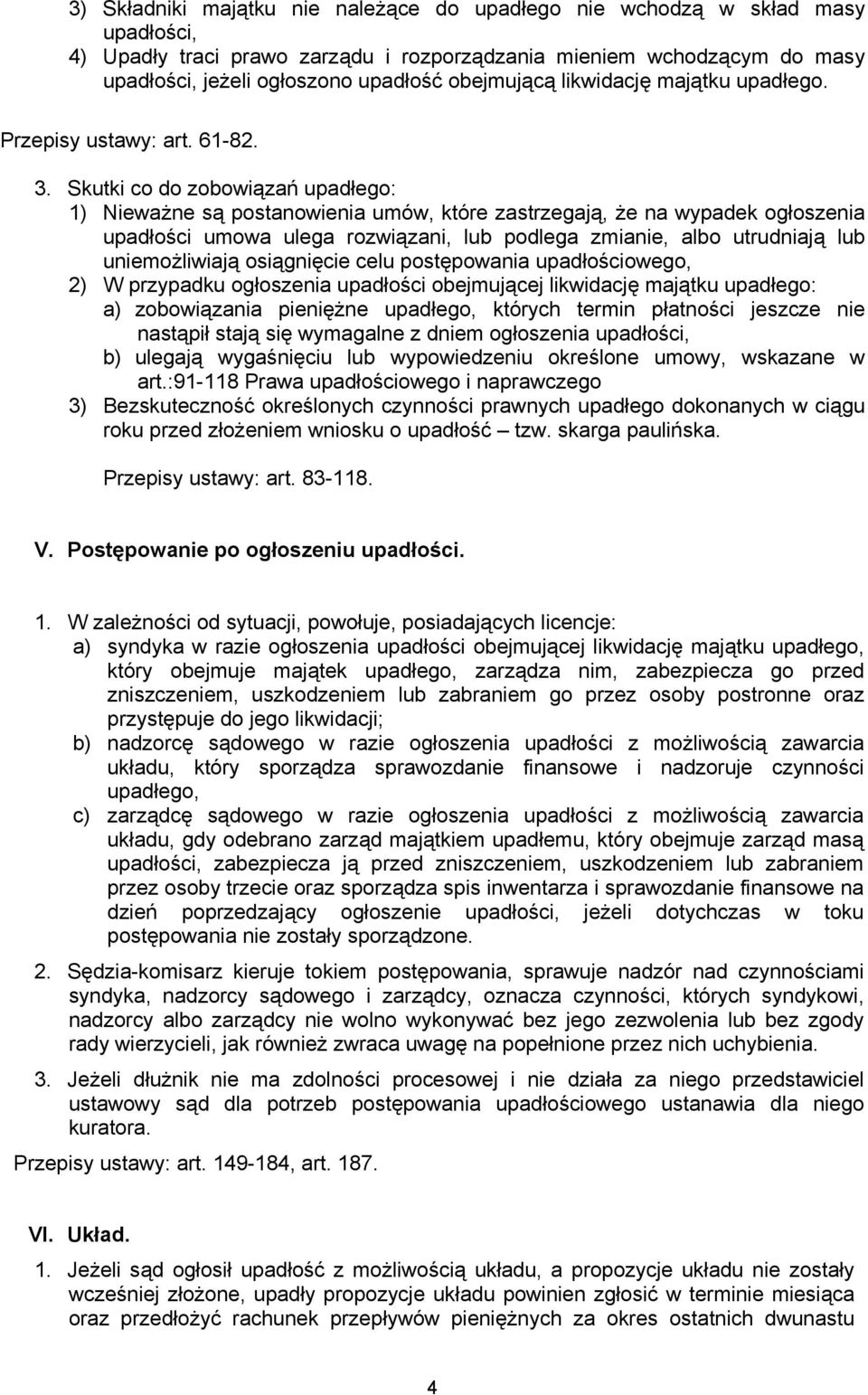 3) Składniki majątku nie należące do upadłego nie wchodzą w skład masy upadłości,
4) Upadły traci prawo zarządu i rozporządzania mieniem wchodzącym do masy upadłości, jeżeli ogłoszono upadłość obejmującą likwidację majątku upadłego.

Przepisy ustawy: art. 61-82.

3. Skutki co do zobowiązań upadłego:
1) Nieważne są postanowienia umów, które zastrzegają, że na wypadek ogłoszenia upadłości umowa ulega rozwiązani, lub podlega zmianie, albo utrudniają lub uniemożliwiają osiągnięcie celu postępowania upadłościowego,
2) W przypadku ogłoszenia upadłości obejmującej likwidację majątku upadłego:
a) zobowiązania pieniężne upadłego, których termin płatności jeszcze nie nastąpił stają się wymagalne z dniem ogłoszenia upadłości,
b) ulegają wygaśnięciu lub wypowiedzeniu określone umowy, wskazane w art.:91-118 Prawa upadłościowego i naprawczego
3) Bezskuteczność określonych czynności prawnych upadłego dokonanych w ciągu roku przed złożeniem wniosku o upadłość – tzw. skarga paulińska.

Przepisy ustawy: art. 83-118.

V. Postępowanie po ogłoszeniu upadłości.

1. W zależności od sytuacji, powołuje, posiadających licencje:
a) syndyka w razie ogłoszenia upadłości obejmującej likwidację majątku upadłego, który obejmuje majątek upadłego, zarządza nim, zabezpiecza go przed zniszczeniem, uszkodzeniem lub zabraniem go przez osoby postronne oraz przystępuje do jego likwidacji;
b) nadzorcę sądowego w razie ogłoszenia upadłości z możliwością zawarcia układu, który sporządza sprawozdanie finansowe i nadzoruje czynności upadłego,
c) zarządcę sądowego w razie ogłoszenia upadłości z możliwością zawarcia układu, gdy odebrano zarząd majątkiem upadłemu, który obejmuje zarząd masą upadłości, zabezpiecza ją przed zniszczeniem, uszkodzeniem lub zabraniem przez osoby trzecie oraz sporządza spis inwentarza i sprawozdanie finansowe na dzień poprzedzający ogłoszenie upadłości, jeżeli dotychczas w toku postępowania nie zostały sporządzone.
2. Sędzia-komisarz kieruje tokiem postępowania, sprawuje nadzór nad czynnościami syndyka, nadzorcy sądowego i zarządcy, oznacza czynności, których syndykowi, nadzorcy albo zarządcy nie wolno wykonywać bez jego zezwolenia lub bez zgody rady wierzycieli, jak również zwraca uwagę na popełnione przez nich uchybienia.
3. Jeżeli dłużnik nie ma zdolności procesowej i nie działa za niego przedstawiciel ustawowy sąd dla potrzeb postępowania upadłościowego ustanawia dla niego kuratora.
Przepisy ustawy: art. 149-184, art. 187.

VI. Układ.

1. Jeżeli sąd ogłosił upadłość z możliwością układu, a propozycje układu nie zostały wcześniej złożone, upadły propozycje układu powinien zgłosić w terminie miesiąca oraz przedłożyć rachunek przepływów pieniężnych za okres ostatnich dwunastu

4